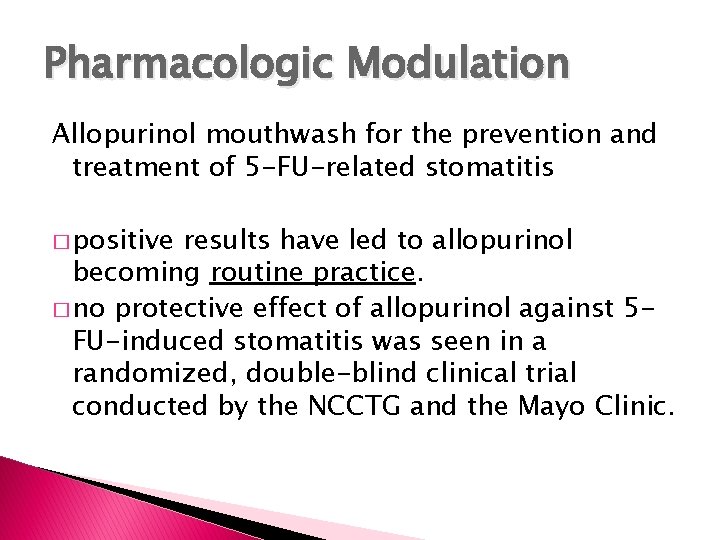 Pharmacologic Modulation

Allopurinol mouthwash for the prevention and treatment of 5-FU-related stomatitis

□ positive results have led to allopurinol becoming routine practice.
□ no protective effect of allopurinol against 5-FU-induced stomatitis was seen in a randomized, double-blind clinical trial conducted by the NCCTG and the Mayo Clinic.